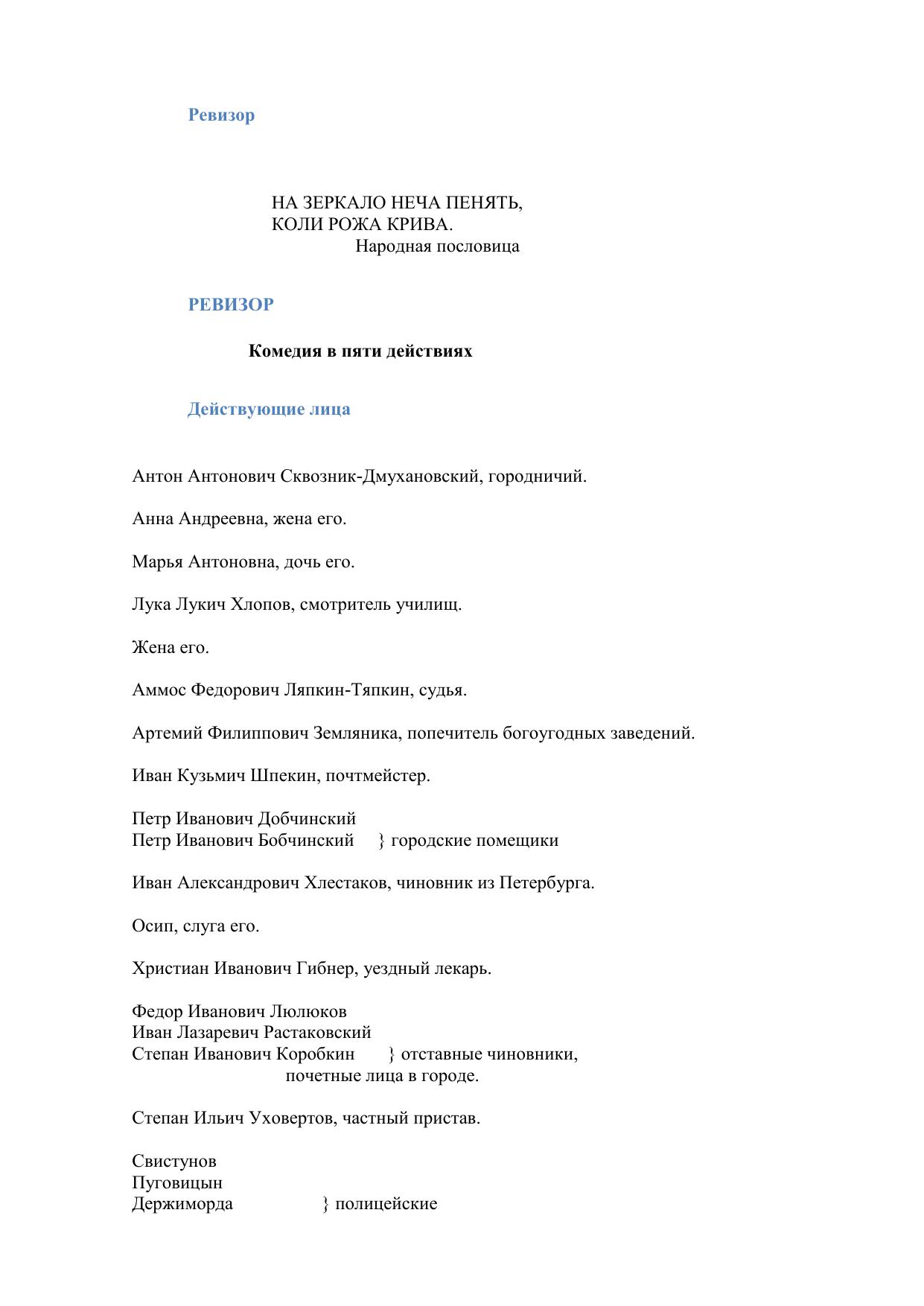 Ревизор

НА ЗЕРКАЛО НЕЧА ПЕНЯТЬ,
КОЛИ РОЖА КРИВА.
Народная пословица

РЕВИЗОР

Комедия в пяти действиях

Действующие лица

Антон Антонович Сквозник-Дмухановский, городничий.

Анна Андреевна, жена его.

Марья Антоновна, дочь его.

Лука Лукич Хлопов, смотритель училищ.

Жена его.

Аммос Федорович Ляпкин-Тяпкин, судья.

Артемий Филиппович Земляника, попечитель богоугодных заведений.

Иван Кузьмич Шпекин, почтмейстер.

Петр Иванович Добчинский
Петр Иванович Бобчинский } городские помещики

Иван Александрович Хлестаков, чиновник из Петербурга.

Осип, слуга его.

Христиан Иванович Гибнер, уездный лекарь.

Федор Иванович Люлюков
Иван Лазаревич Растаковский
Степан Иванович Коробкин } отставные чиновники, почетные лица в городе.

Степан Ильич Уховертов, частный пристав.

Свистунов
Пуговицын
Держиморда } полицейские